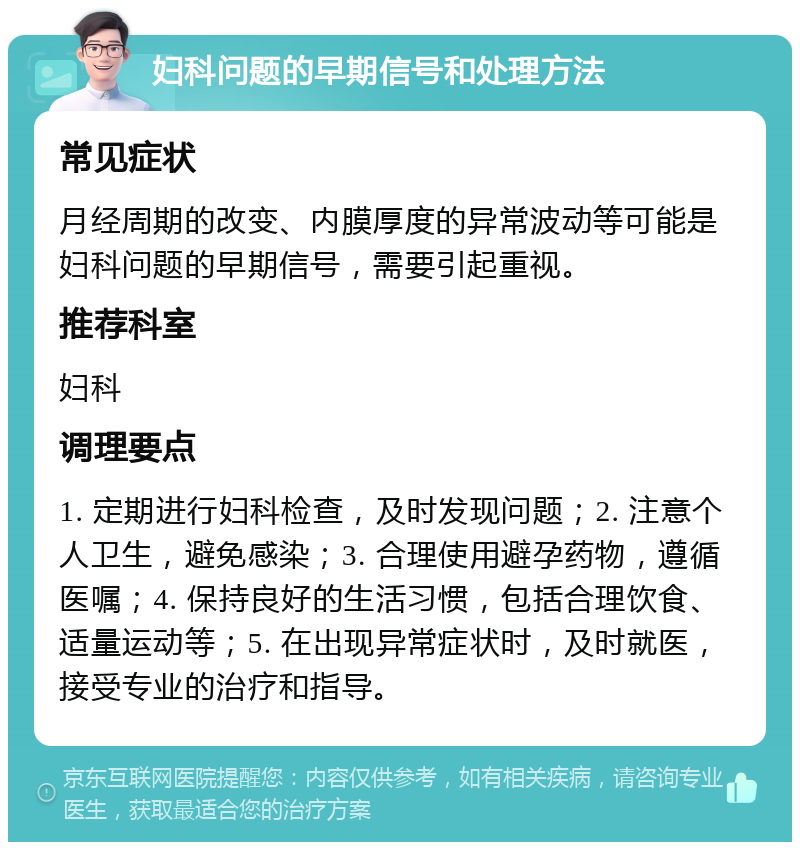 妇科问题的早期信号和处理方法

常见症状

月经周期的改变、内膜厚度的异常波动等可能是妇科问题的早期信号，需要引起重视。

推荐科室

妇科

调理要点

1. 定期进行妇科检查，及时发现问题；2. 注意个人卫生，避免感染；3. 合理使用避孕药物，遵循医嘱；4. 保持良好的生活习惯，包括合理饮食、适量运动等；5. 在出现异常症状时，及时就医，接受专业的治疗和指导。

京东互联网医院提醒您：内容仅供参考，如有相关疾病，请咨询专业医生，获取最适合您的治疗方案